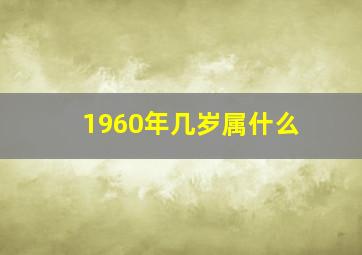 1960年几岁属什么